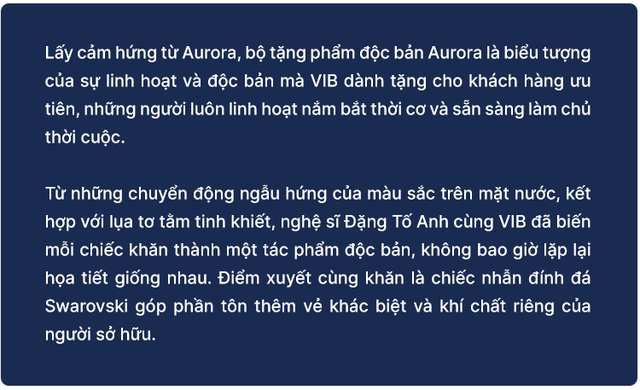 Lấy cảm hứng từ Aurora, bộ tặng phẩm độc bản Aurora là biểu tượng của sự linh hoạt và độc bản mà VIB dành tặng cho khách hàng ưu tiên, những người luôn linh hoạt nắm bắt thời cơ và sẵn sàng làm chủ thời cuộc.

Từ những chuyển động ngẫu hứng của màu sắc trên mặt nước, kết hợp với lụa tơ tằm tinh khiết, nghệ sĩ Đặng Tố Anh cùng VIB đã biến mỗi chiếc khăn thành một tác phẩm độc bản, không bao giờ lặp lại họa tiết giống nhau. Điểm xuyết cùng khăn là chiếc nhẫn đính đá Swarovski góp phần tôn thêm vẻ khác biệt và khí chất riêng của người sở hữu.